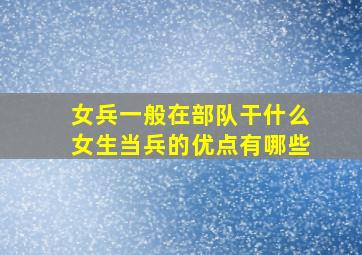 女兵一般在部队干什么
女生当兵的优点有哪些